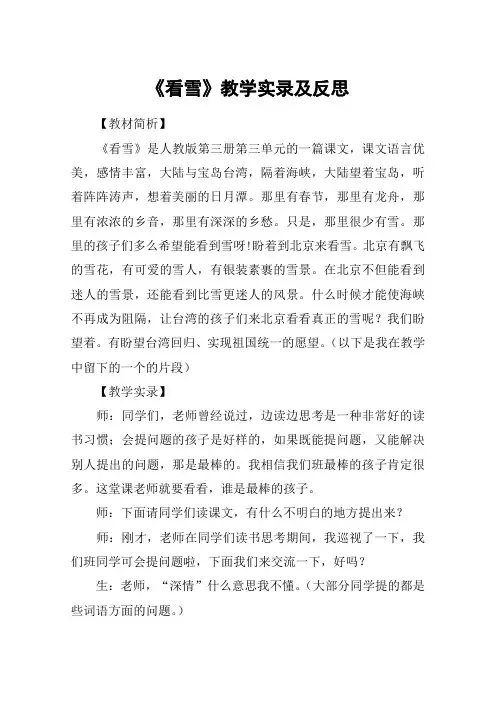 《看雪》教学实录及反思

【教材简析】

《看雪》是人教版第三册第三单元的一篇课文，课文语言优美，感情丰富，大陆与宝岛台湾，隔着海峡，大陆望着宝岛，听着阵阵涛声，想着美丽的日月潭。那里有春节，那里有龙舟，那里有浓浓的乡音，那里有深深的乡愁。只是，那里很少有雪。那里的孩子们多么希望能看到雪呀!盼着到北京来看雪。北京有飘飞的雪花，有可爱的雪人，有银装素裹的雪景。在北京不但能看到迷人的雪景，还能看到比雪更迷人的风景。什么时候才能使海峡不再成为阻隔，让台湾的孩子们来北京看看真正的雪呢？我们盼望着。有盼望台湾回归、实现祖国统一的愿望。（以下是我在教学中留下的一个的片段）

【教学实录】

师：同学们，老师曾经说过，边读边思考是一种非常好的读书习惯；会提问题的孩子是好样的，如果既能提问题，又能解决别人提出的问题，那是最棒的。我相信我们班最棒的孩子肯定很多。这堂课老师就要看看，谁是最棒的孩子。

师：下面请同学们读课文，有什么不明白的地方提出来？

师：刚才，老师在同学们读书思考期间，我巡视了一下，我们班同学可会提问题啦，下面我们来交流一下，好吗？

生：老师，“深情”什么意思我不懂。（大部分同学提的都是些词语方面的问题。）